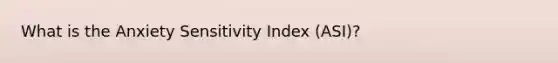 What is the Anxiety Sensitivity Index (ASI)?